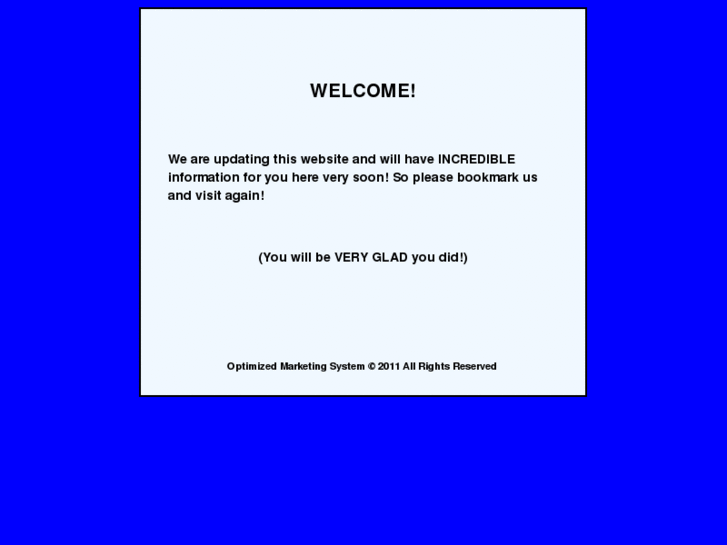 WELCOME!

We are updating this website and will have INCREDIBLE information for you here very soon! So please bookmark us and visit again!

(You will be VERY GLAD you did!)

Optimized Marketing System © 2011 All Rights Reserved